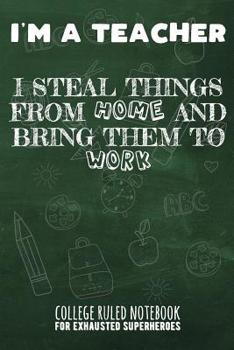 I'M A TEACHER

I STEAL THINGS FROM HOME AND BRING THEM TO WORK

ABC

COLLEGE RULED NOTEBOOK
FOR EXHAUSTED SUPERHEROES